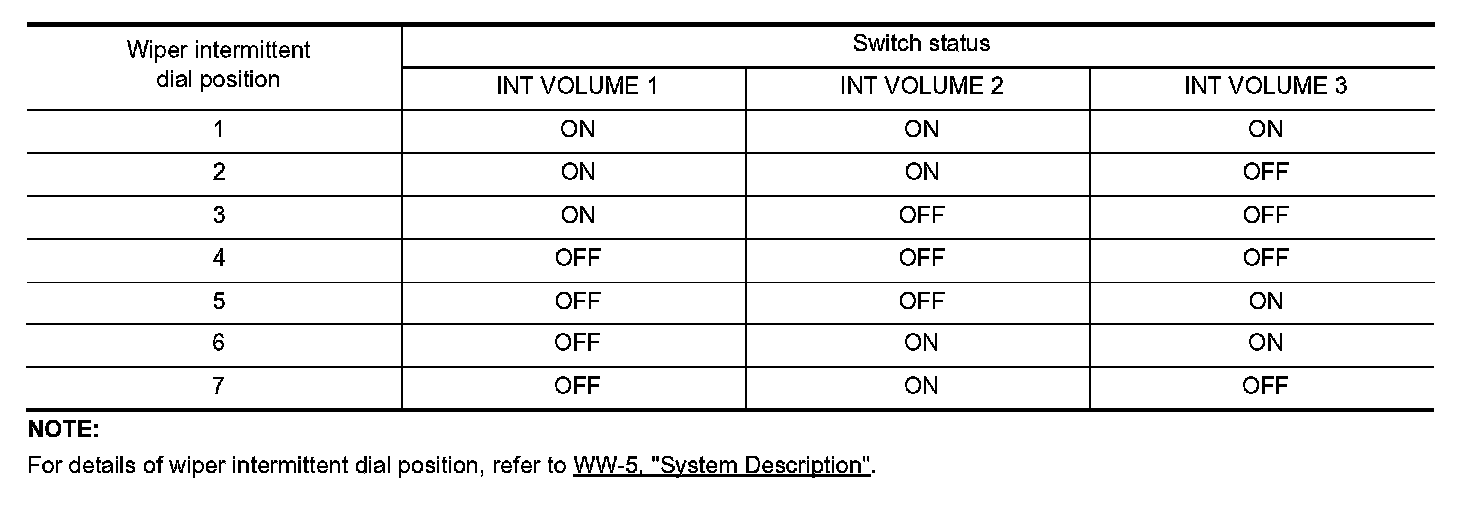 | Wiper intermittent dial position | Switch status | | |
|---|---|---|---|
| | INT VOLUME 1 | INT VOLUME 2 | INT VOLUME 3 |
| 1 | ON | ON | ON |
| 2 | ON | ON | OFF |
| 3 | ON | OFF | OFF |
| 4 | OFF | OFF | OFF |
| 5 | OFF | OFF | ON |
| 6 | OFF | ON | ON |
| 7 | OFF | ON | OFF |

NOTE:

For details of wiper intermittent dial position, refer to WW-5, "System Description".